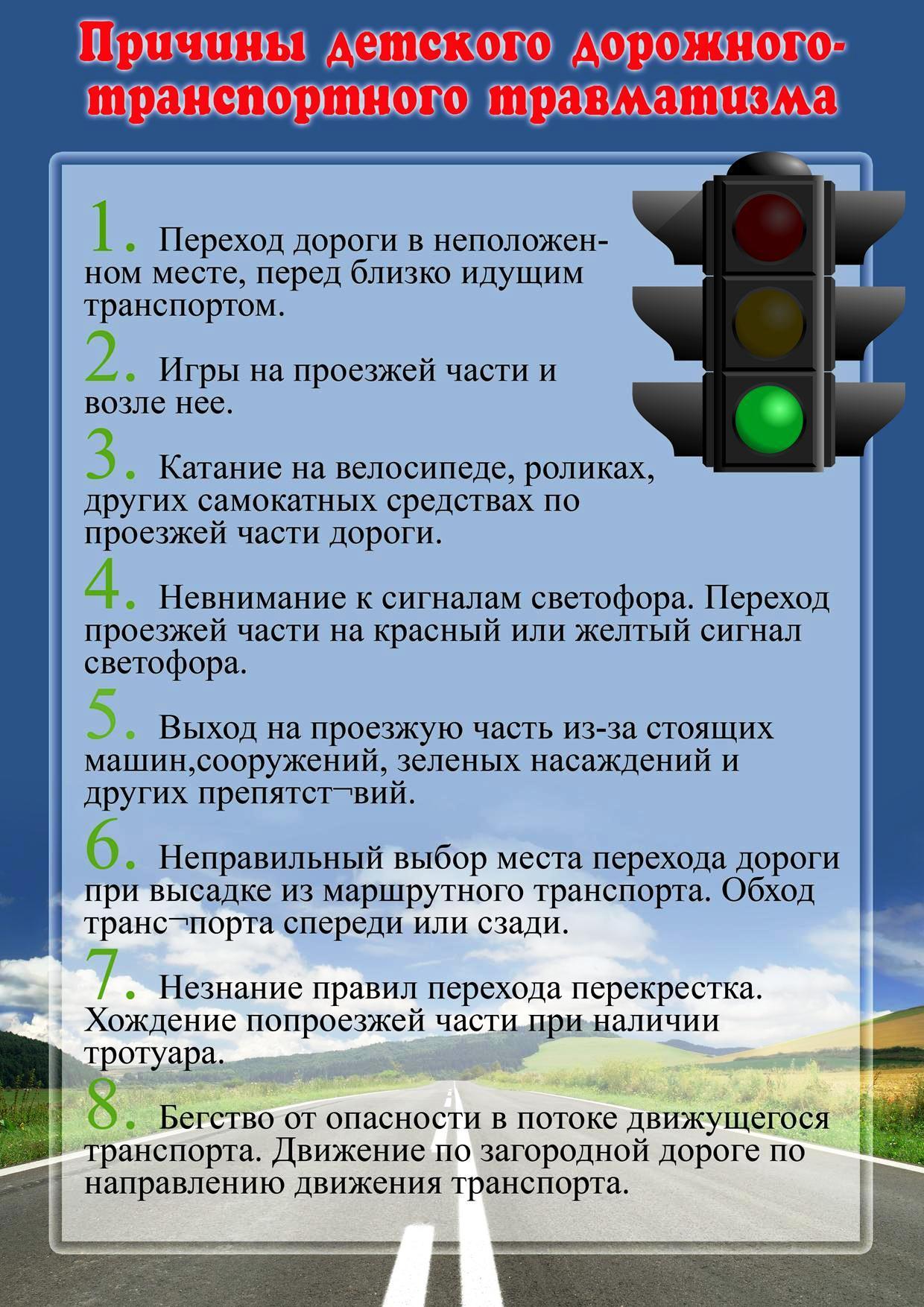 Причины детского дорожно-транспортного травматизма

1. Переход дороги в неположенном месте, перед близко идущим транспортом.

2. Игры на проезжей части и возле нее.

3. Катание на велосипеде, роликах, других самокатных средствах по проезжей части дороги.

4. Невнимание к сигналам светофора. Переход проезжей части на красный или желтый сигнал светофора.

5. Выход на проезжую часть из-за стоящих машин,сооружений, зеленых насаждений и других препятст¬вий.

6. Неправильный выбор места перехода дороги при высадке из маршрутного транспорта. Обход транс¬порта спереди или сзади.

7. Незнание правил перехода перекрестка. Хождение попроезжей части при наличии тротуара.

8. Бегство от опасности в потоке движущегося транспорта. Движение по загородной дороге по направлению движения транспорта.